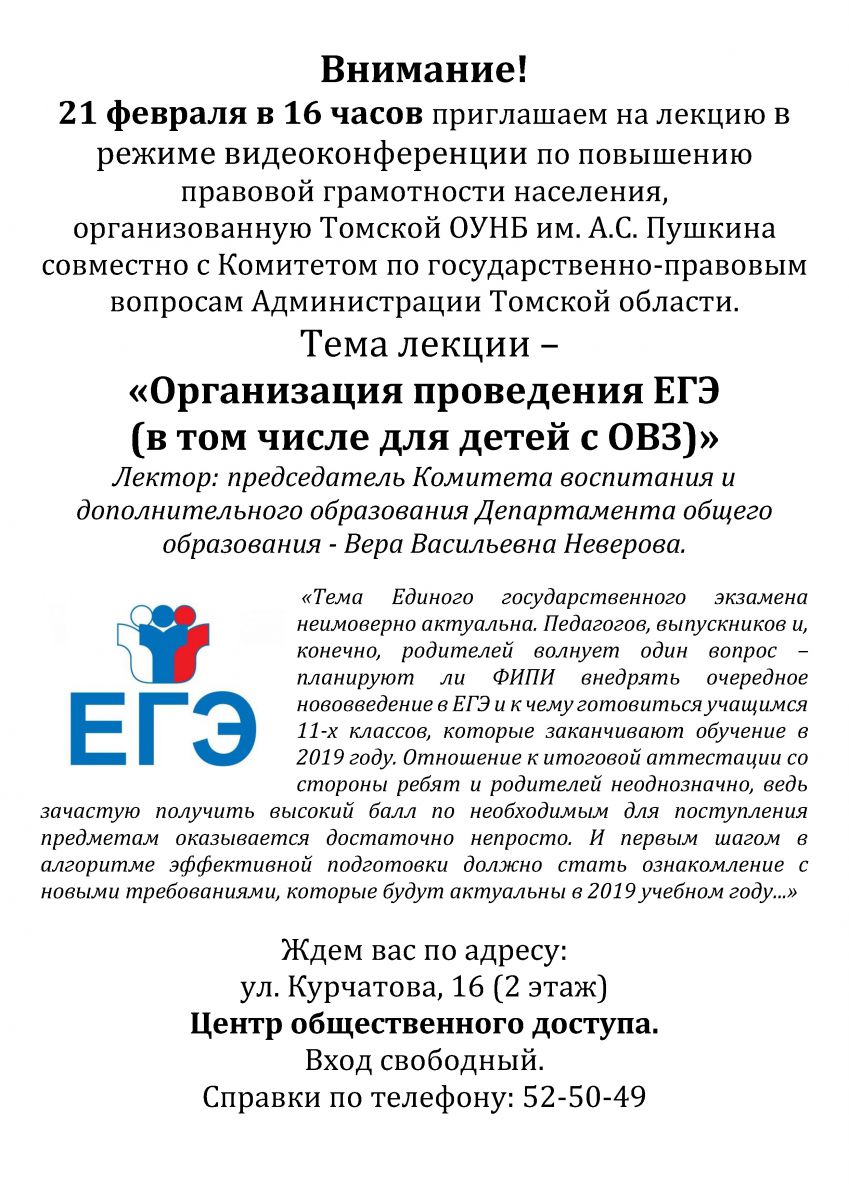 Внимание!
21 февраля в 16 часов приглашаем на лекцию в режиме видеоконференции по повышению правовой грамотности населения, организованную Томской ОУНБ им. А.С. Пушкина совместно с Комитетом по государственно-правовым вопросам Администрации Томской области.

Тема лекции –
«Организация проведения ЕГЭ (в том числе для детей с ОВЗ)»
Лектор: председатель Комитета воспитания и дополнительного образования Департамента общего образования - Вера Васильевна Неверова.

ЕГЭ

«Тема Единого государственного экзамена неимоверно актуальна. Педагогов, выпускников и, конечно, родителей волнует один вопрос – планируют ли ФИПИ внедрять очередное нововведение в ЕГЭ и к чему готовиться учащимся 11-х классов, которые заканчивают обучение в 2019 году. Отношение к итоговой аттестации со стороны ребят и родителей неоднозначно, ведь зачастую получить высокий балл по необходимым для поступления предметам оказывается достаточно непросто. И первым шагом в алгоритме эффективной подготовки должно стать ознакомление с новыми требованиями, которые будут актуальны в 2019 учебном году...»

Ждем вас по адресу:
ул. Курчатова, 16 (2 этаж)
Центр общественного доступа.
Вход свободный.
Справки по телефону: 52-50-49